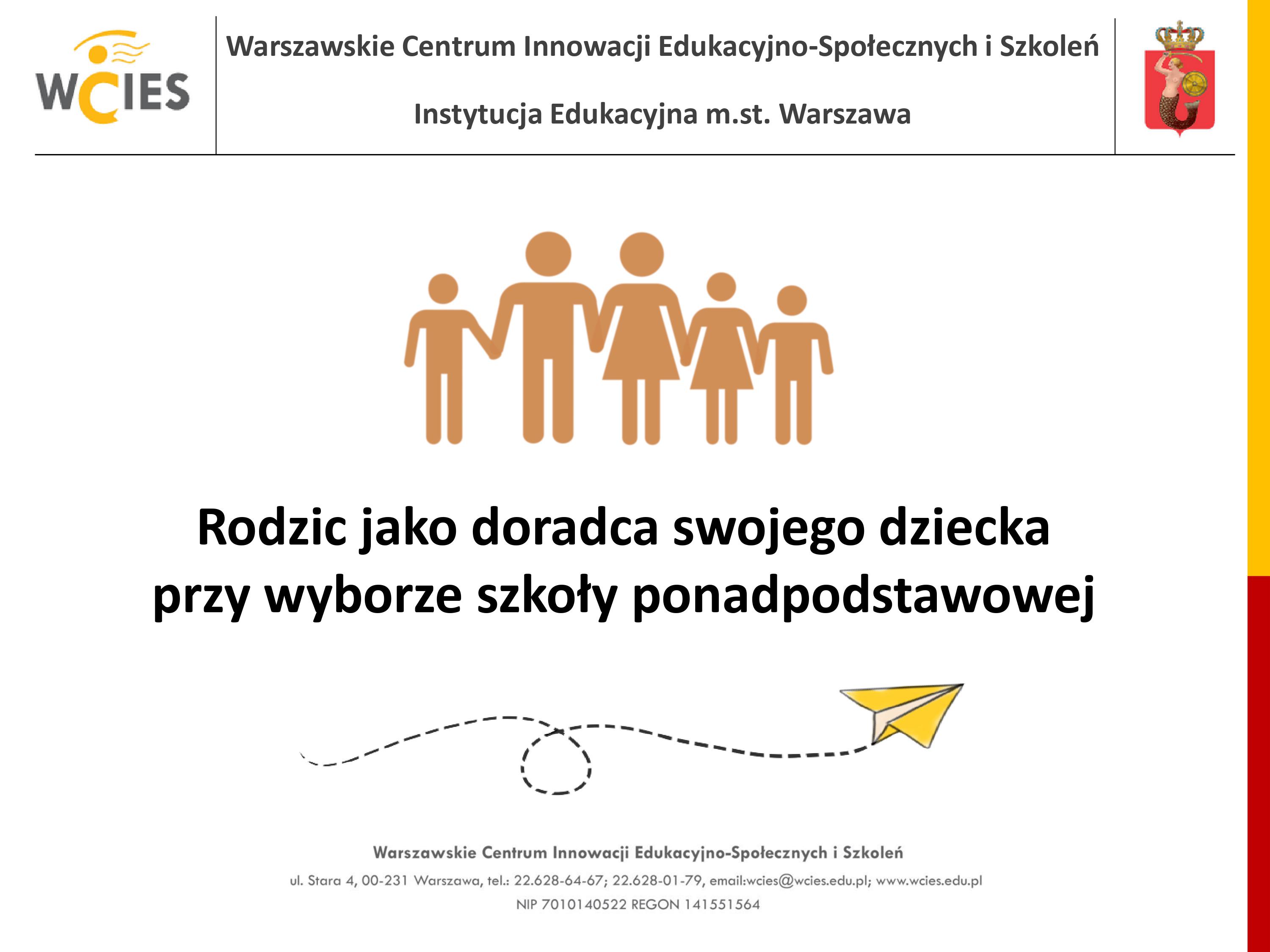 WCIES

Warszawskie Centrum Innowacji Edukacyjno-Społecznych i Szkoleń

Instytucja Edukacyjna m.st. Warszawa

Rodzic jako doradca swojego dziecka przy wyborze szkoły ponadpodstawowej

Warszawskie Centrum Innowacji Edukacyjno-Społecznych i Szkoleń

ul. Stara 4, 00-231 Warszawa, tel.: 22.628-64-67; 22.628-01-79, email:wcies@wcies.edu.pl; www.wcies.edu.pl

NIP 7010140522 REGON 141551564